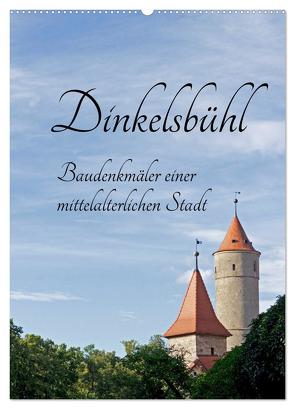 Dinkelsbühl

Baudenkmäler einer mittelalterlichen Stadt